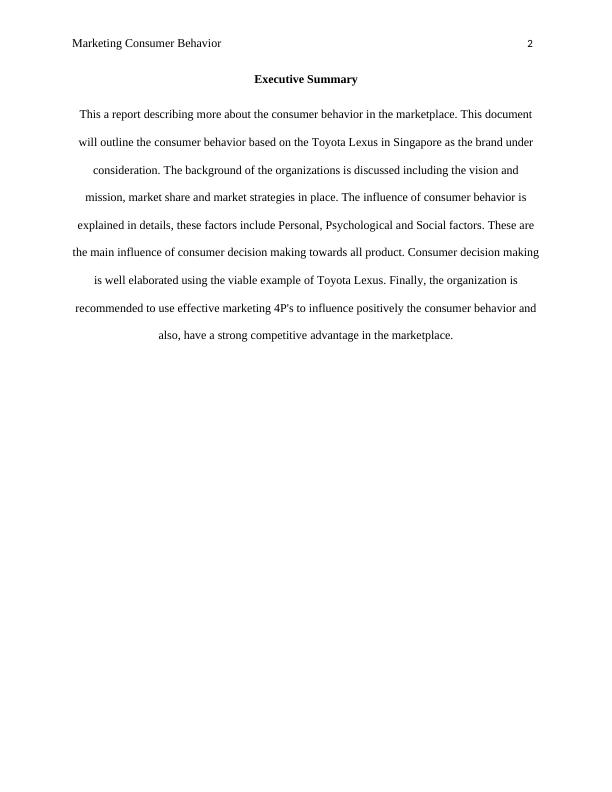 Marketing Consumer Behavior 2

Executive Summary

This a report describing more about the consumer behavior in the marketplace. This document will outline the consumer behavior based on the Toyota Lexus in Singapore as the brand under consideration. The background of the organizations is discussed including the vision and mission, market share and market strategies in place. The influence of consumer behavior is explained in details, these factors include Personal, Psychological and Social factors. These are the main influence of consumer decision making towards all product. Consumer decision making is well elaborated using the viable example of Toyota Lexus. Finally, the organization is recommended to use effective marketing 4P's to influence positively the consumer behavior and also, have a strong competitive advantage in the marketplace.